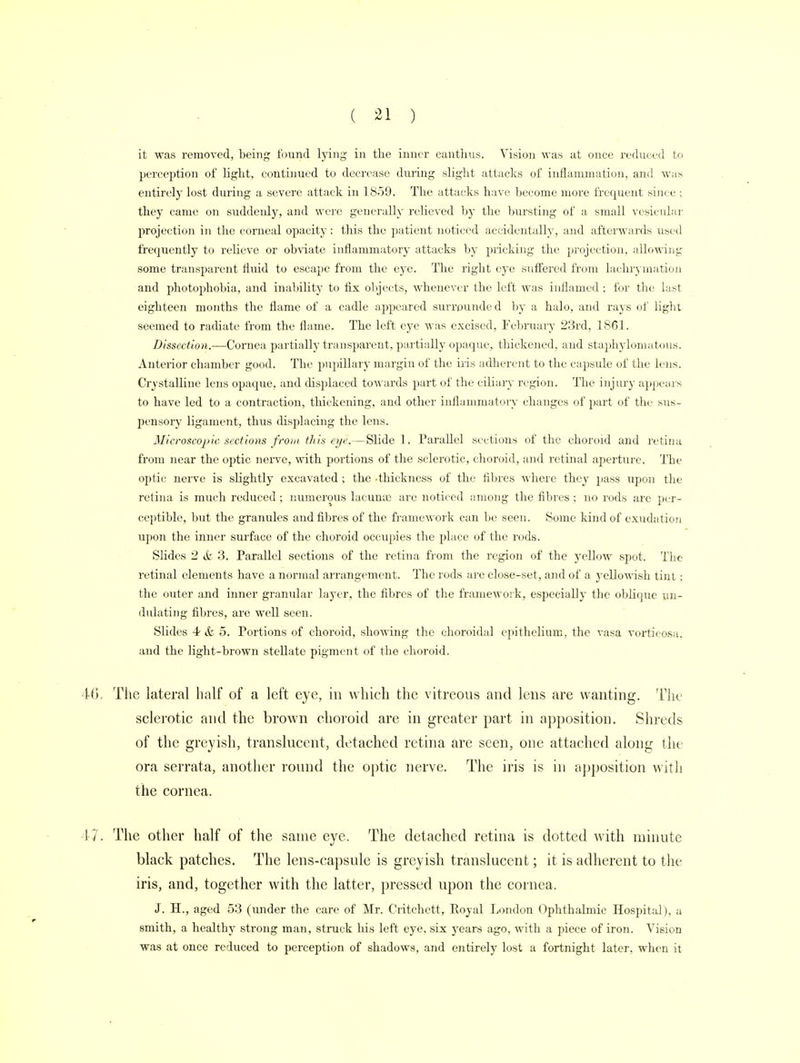 ( 21 )

it was removed, being found lying in the inner canthus. Vision was at once reduced to perception of light, continued to decrease during slight attacks of inflammation, and was entirely lost during a severe attack in 1859. The attacks have become more frequent since; they came on suddenly, and were generally relieved by the bursting of a small vesicular projection in the corneal opacity: this the patient noticed accidentally, and afterwards used frequently to relieve or obviate inflammatory attacks by pricking the projection, allowing some transparent fluid to escape from the eye. The right eye suffered from lachrymation and photophobia, and inability to fix objects, whenever the left was inflamed; for the last eighteen months the flame of a cadle appeared surrounded by a halo, and rays of light seemed to radiate from the flame. The left eye was excised, February 23rd, 1861.

Dissection.—Cornea partially transparent, partially opaque, thickened, and staphylomatous. Anterior chamber good. The pupillary margin of the iris adherent to the capsule of the lens. Crystalline lens opaque, and displaced towards part of the ciliary region. The injury appears to have led to a contraction, thickening, and other inflammatory changes of part of the suspensory ligament, thus displacing the lens.

Microscopic sections from this eye.—Slide 1. Parallel sections of the choroid and retina from near the optic nerve, with portions of the sclerotic, choroid, and retinal aperture. The optic nerve is slightly excavated; the thickness of the fibres where they pass upon the retina is much reduced; numerous lacunæ are noticed among the fibres; no rods are perceptible, but the granules and fibres of the framework can be seen. Some kind of exudation upon the inner surface of the choroid occupies the place of the rods.

Slides 2 & 3. Parallel sections of the retina from the region of the yellow spot. The retinal elements have a normal arrangement. The rods are close-set, and of a yellowish tint; the outer and inner granular layer, the fibres of the framework, especially the oblique undulating fibres, are well seen.

Slides 4 & 5. Portions of choroid, showing the choroidal epithelium, the vasa vorticosa, and the light-brown stellate pigment of the choroid.

46. The lateral half of a left eye, in which the vitreous and lens are wanting. The sclerotic and the brown choroid are in greater part in apposition. Shreds of the greyish, translucent, detached retina are seen, one attached along the ora serrata, another round the optic nerve. The iris is in apposition with the cornea.

47. The other half of the same eye. The detached retina is dotted with minute black patches. The lens-capsule is greyish translucent; it is adherent to the iris, and, together with the latter, pressed upon the cornea.

J. H., aged 53 (under the care of Mr. Critchett, Royal London Ophthalmic Hospital), a smith, a healthy strong man, struck his left eye, six years ago, with a piece of iron. Vision was at once reduced to perception of shadows, and entirely lost a fortnight later, when it